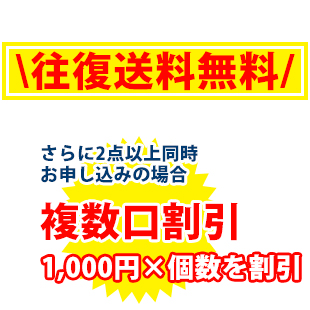 \往復送料無料/

さらに2点以上同時
お申し込みの場合

複数口割引

1,000円×個数を割引